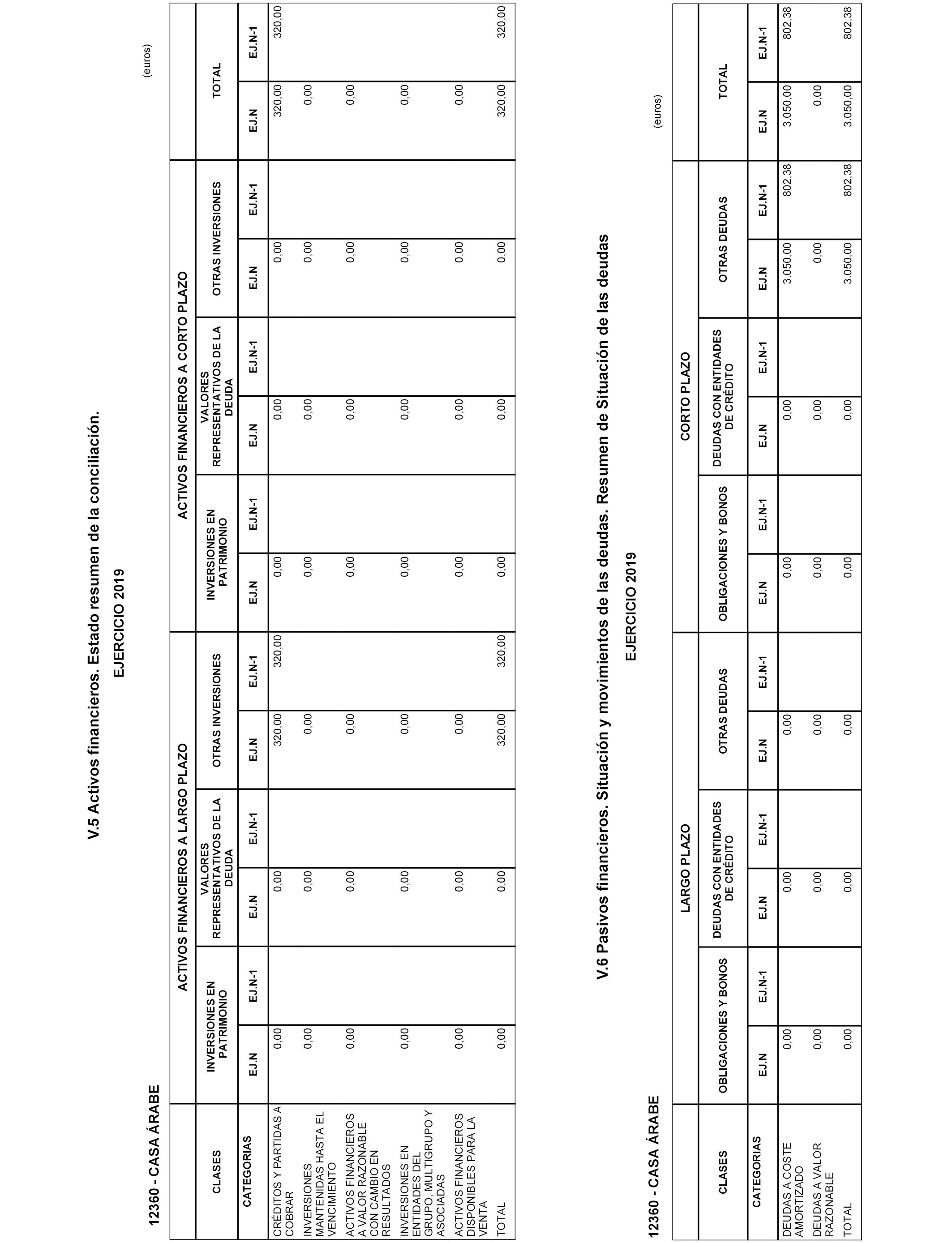 V.5 Activos financieros. Estado resumen de la conciliación.

EJERCICIO 2019

12360 - CASA ÁRABE

(euros)

| CLASES | ACTIVOS FINANCIEROS A LARGO PLAZO | | | | | | ACTIVOS FINANCIEROS A CORTO PLAZO | | | | | | TOTAL | |
|---|---|---|---|---|---|---|---|---|---|---|---|---|---|---|
| | INVERSIONES EN PATRIMONIO | | VALORES REPRESENTATIVOS DE LA DEUDA | | OTRAS INVERSIONES | | INVERSIONES EN PATRIMONIO | | VALORES REPRESENTATIVOS DE LA DEUDA | | OTRAS INVERSIONES | | | |
| CATEGORIAS | EJ.N | EJ.N-1 | EJ.N | EJ.N-1 | EJ.N | EJ.N-1 | EJ.N | EJ.N-1 | EJ.N | EJ.N-1 | EJ.N | EJ.N-1 | EJ.N | EJ.N-1 |
| CRÉDITOS Y PARTIDAS A COBRAR | 0,00 | | 0,00 | | 320,00 | 320,00 | 0,00 | | 0,00 | | 0,00 | | 320,00 | 320,00 |
| INVERSIONES MANTENIDAS HASTA EL VENCIMIENTO | 0,00 | | 0,00 | | 0,00 | | 0,00 | | 0,00 | | 0,00 | | 0,00 | |
| ACTIVOS FINANCIEROS A VALOR RAZONABLE CON CAMBIO EN RESULTADOS | 0,00 | | 0,00 | | 0,00 | | 0,00 | | 0,00 | | 0,00 | | 0,00 | |
| INVERSIONES EN ENTIDADES DEL GRUPO, MULTIGRUPO Y ASOCIADAS | 0,00 | | 0,00 | | 0,00 | | 0,00 | | 0,00 | | 0,00 | | 0,00 | |
| ACTIVOS FINANCIEROS DISPONIBLES PARA LA VENTA | 0,00 | | 0,00 | | 0,00 | | 0,00 | | 0,00 | | 0,00 | | 0,00 | |
| TOTAL | 0,00 | | 0,00 | | 320,00 | 320,00 | 0,00 | | 0,00 | | 0,00 | | 320,00 | 320,00 |

V.6 Pasivos financieros. Situación y movimientos de las deudas. Resumen de Situación de las deudas

EJERCICIO 2019

12360 - CASA ÁRABE

(euros)

| CLASES | LARGO PLAZO | | | | | | CORTO PLAZO | | | | | | TOTAL | |
|---|---|---|---|---|---|---|---|---|---|---|---|---|---|---|
| | OBLIGACIONES Y BONOS | | DEUDAS CON ENTIDADES DE CRÉDITO | | OTRAS DEUDAS | | OBLIGACIONES Y BONOS | | DEUDAS CON ENTIDADES DE CRÉDITO | | OTRAS DEUDAS | | | |
| CATEGORIAS | EJ.N | EJ.N-1 | EJ.N | EJ.N-1 | EJ.N | EJ.N-1 | EJ.N | EJ.N-1 | EJ.N | EJ.N-1 | EJ.N | EJ.N-1 | EJ.N | EJ.N-1 |
| DEUDAS A COSTE AMORTIZADO | 0,00 | | 0,00 | | 0,00 | | 0,00 | | 0,00 | | 3.050,00 | 802,38 | 3.050,00 | 802,38 |
| DEUDAS A VALOR RAZONABLE | 0,00 | | 0,00 | | 0,00 | | 0,00 | | 0,00 | | 0,00 | | 0,00 | |
| TOTAL | 0,00 | | 0,00 | | 0,00 | | 0,00 | | 0,00 | | 3.050,00 | 802,38 | 3.050,00 | 802,38 |